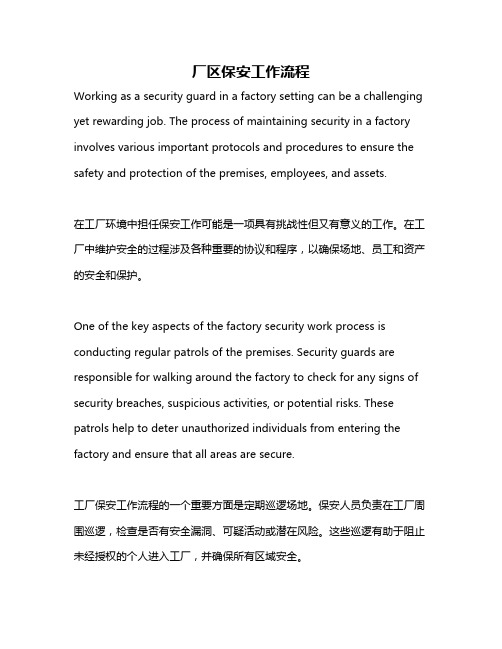 厂区保安工作流程

Working as a security guard in a factory setting can be a challenging yet rewarding job. The process of maintaining security in a factory involves various important protocols and procedures to ensure the safety and protection of the premises, employees, and assets.

在工厂环境中担任保安工作可能是一项具有挑战性但又有意义的工作。在工厂中维护安全的过程涉及各种重要的协议和程序，以确保场地、员工和资产的安全和保护。

One of the key aspects of the factory security work process is conducting regular patrols of the premises. Security guards are responsible for walking around the factory to check for any signs of security breaches, suspicious activities, or potential risks. These patrols help to deter unauthorized individuals from entering the factory and ensure that all areas are secure.

工厂保安工作流程的一个重要方面是定期巡逻场地。保安人员负责在工厂周围巡逻，检查是否有安全漏洞、可疑活动或潜在风险。这些巡逻有助于阻止未经授权的个人进入工厂，并确保所有区域安全。